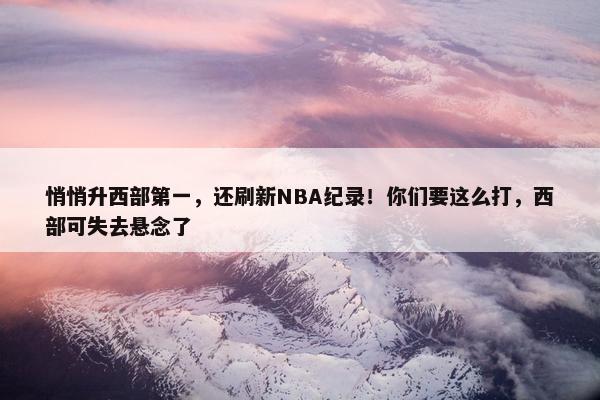 悄悄升西部第一，还刷新NBA纪录！你们要这么打，西部可失去悬念了